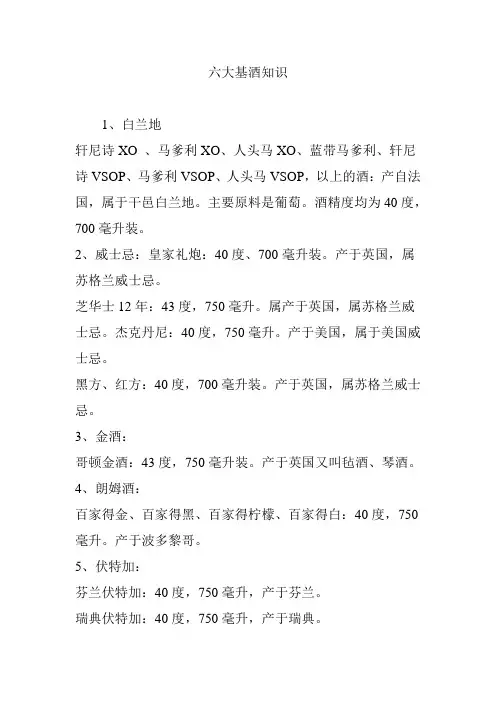 六大基酒知识

1、白兰地

轩尼诗 XO 、马爹利 XO、人头马 XO、蓝带马爹利、轩尼诗 VSOP、马爹利 VSOP、人头马 VSOP，以上的酒：产自法国，属于干邑白兰地。主要原料是葡萄。酒精度均为 40 度，700 毫升装。

2、威士忌：皇家礼炮：40 度、700 毫升装。产于英国，属苏格兰威士忌。

芝华士 12 年：43 度，750 毫升。属产于英国，属苏格兰威士忌。杰克丹尼：40 度，750 毫升。产于美国，属于美国威士忌。

黑方、红方：40 度，700 毫升装。产于英国，属苏格兰威士忌。

3、金酒：

哥顿金酒：43 度，750 毫升装。产于英国又叫毡酒、琴酒。

4、朗姆酒：

百家得金、百家得黑、百家得柠檬、百家得白：40 度，750 毫升。产于波多黎哥。

5、伏特加：

芬兰伏特加：40 度，750 毫升，产于芬兰。

瑞典伏特加：40 度，750 毫升，产于瑞典。